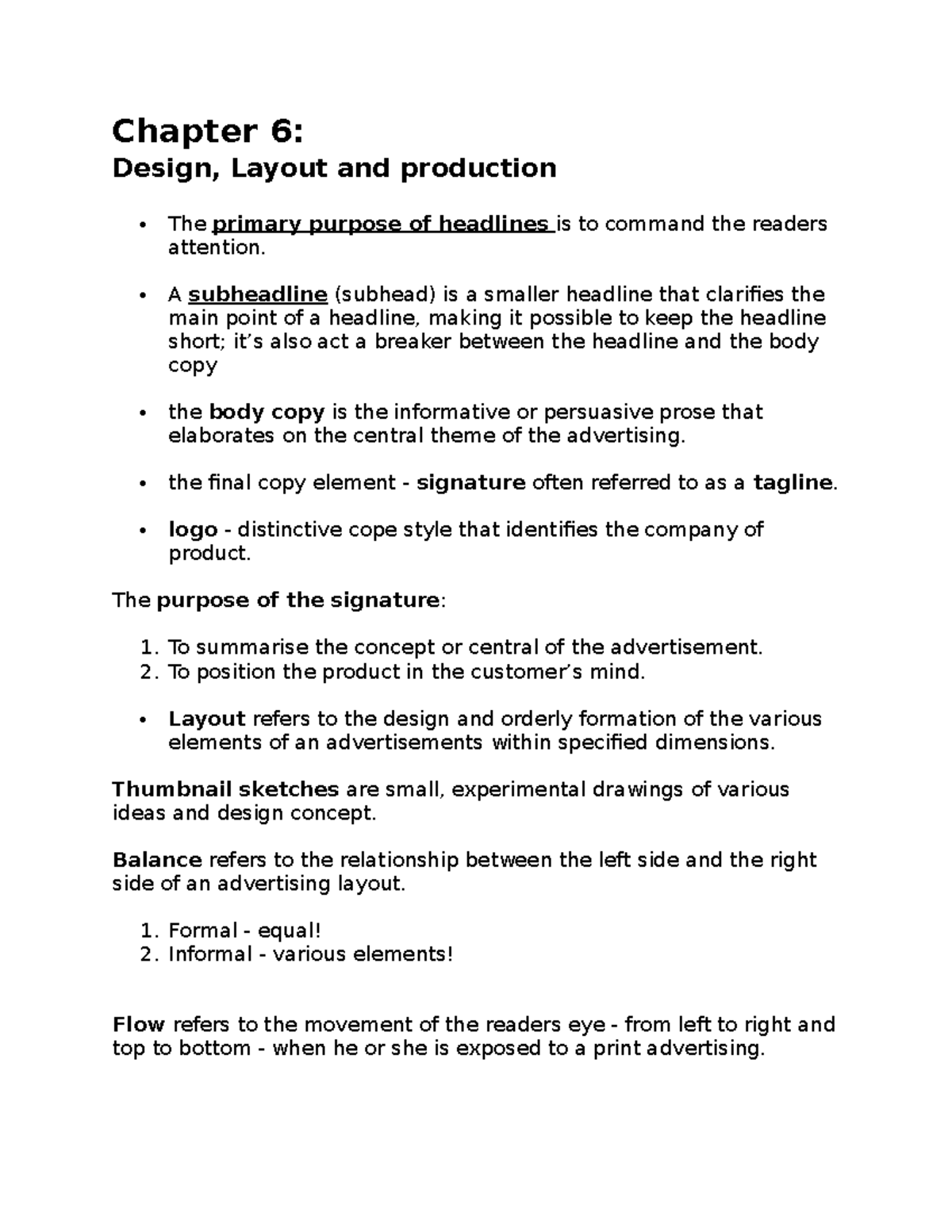 Chapter 6:
Design, Layout and production

• The primary purpose of headlines is to command the readers attention.

• A subheadline (subhead) is a smaller headline that clarifies the main point of a headline, making it possible to keep the headline short; it's also act a breaker between the headline and the body copy

• the body copy is the informative or persuasive prose that elaborates on the central theme of the advertising.

• the final copy element - signature often referred to as a tagline.

• logo - distinctive cope style that identifies the company of product.

The purpose of the signature:

1. To summarise the concept or central of the advertisement.
2. To position the product in the customer's mind.

• Layout refers to the design and orderly formation of the various elements of an advertisements within specified dimensions.

Thumbnail sketches are small, experimental drawings of various ideas and design concept.

Balance refers to the relationship between the left side and the right side of an advertising layout.

1. Formal - equal!
2. Informal - various elements!

Flow refers to the movement of the readers eye - from left to right and top to bottom - when he or she is exposed to a print advertising.